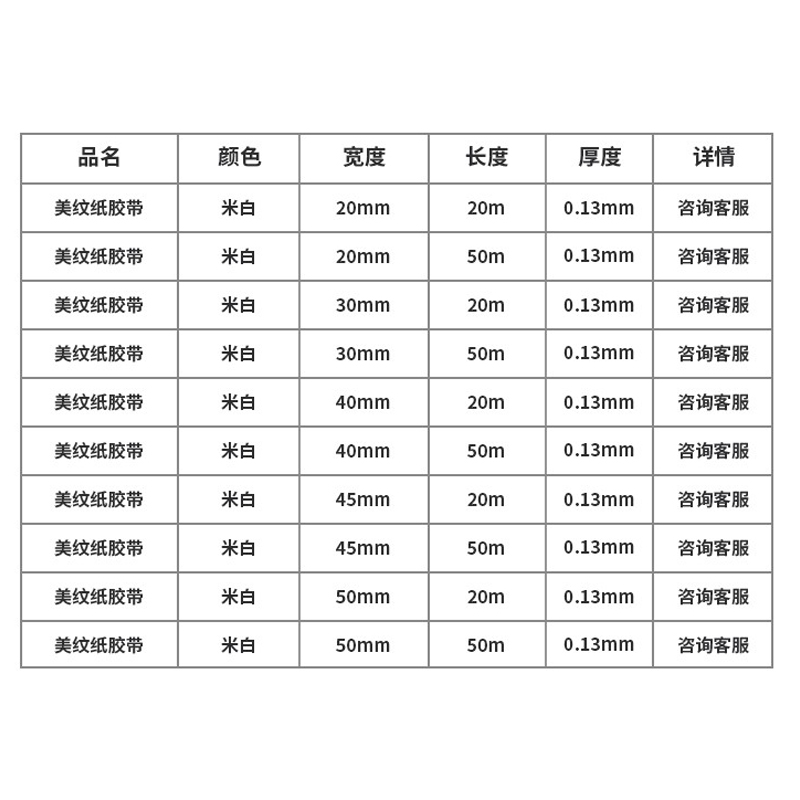 | 品名 | 颜色 | 宽度 | 长度 | 厚度 | 详情 |
|---|---|---|---|---|---|
| 美纹纸胶带 | 米白 | 20mm | 20m | 0.13mm | 咨询客服 |
| 美纹纸胶带 | 米白 | 20mm | 50m | 0.13mm | 咨询客服 |
| 美纹纸胶带 | 米白 | 30mm | 20m | 0.13mm | 咨询客服 |
| 美纹纸胶带 | 米白 | 30mm | 50m | 0.13mm | 咨询客服 |
| 美纹纸胶带 | 米白 | 40mm | 20m | 0.13mm | 咨询客服 |
| 美纹纸胶带 | 米白 | 40mm | 50m | 0.13mm | 咨询客服 |
| 美纹纸胶带 | 米白 | 45mm | 20m | 0.13mm | 咨询客服 |
| 美纹纸胶带 | 米白 | 45mm | 50m | 0.13mm | 咨询客服 |
| 美纹纸胶带 | 米白 | 50mm | 20m | 0.13mm | 咨询客服 |
| 美纹纸胶带 | 米白 | 50mm | 50m | 0.13mm | 咨询客服 |